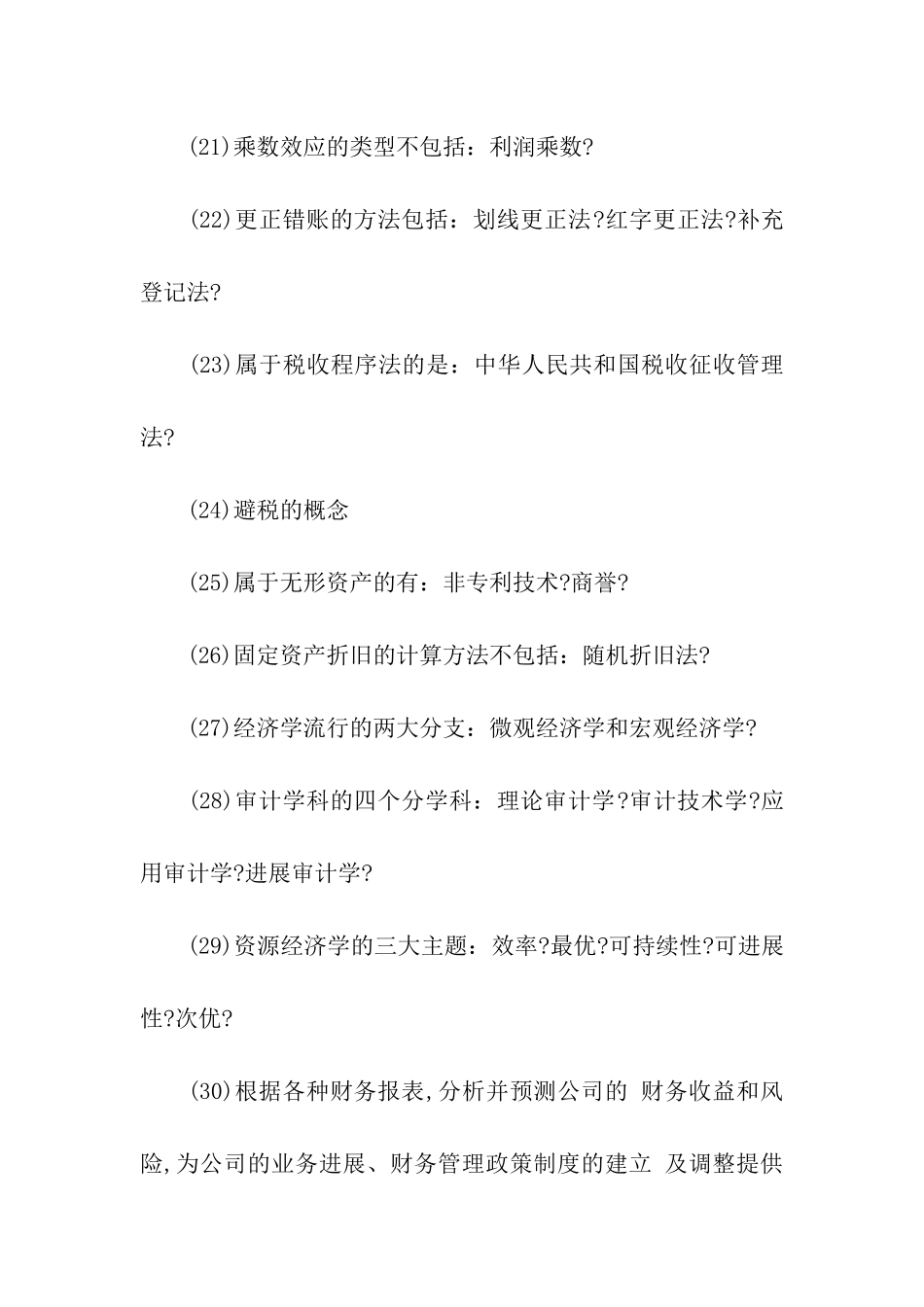 (21)乘数效应的类型不包括：利润乘数?

(22)更正错账的方法包括：划线更正法?红字更正法?补充登记法?

(23)属于税收程序法的是：中华人民共和国税收征收管理法?

(24)避税的概念

(25)属于无形资产的有：非专利技术?商誉?

(26)固定资产折旧的计算方法不包括：随机折旧法?

(27)经济学流行的两大分支：微观经济学和宏观经济学?

(28)审计学科的四个分学科：理论审计学?审计技术学?应用审计学?进展审计学?

(29)资源经济学的三大主题：效率?最优?可持续性?可进展性?次优?

(30)根据各种财务报表,分析并预测公司的 财务收益和风险,为公司的业务进展、财务管理政策制度的建立 及调整提供